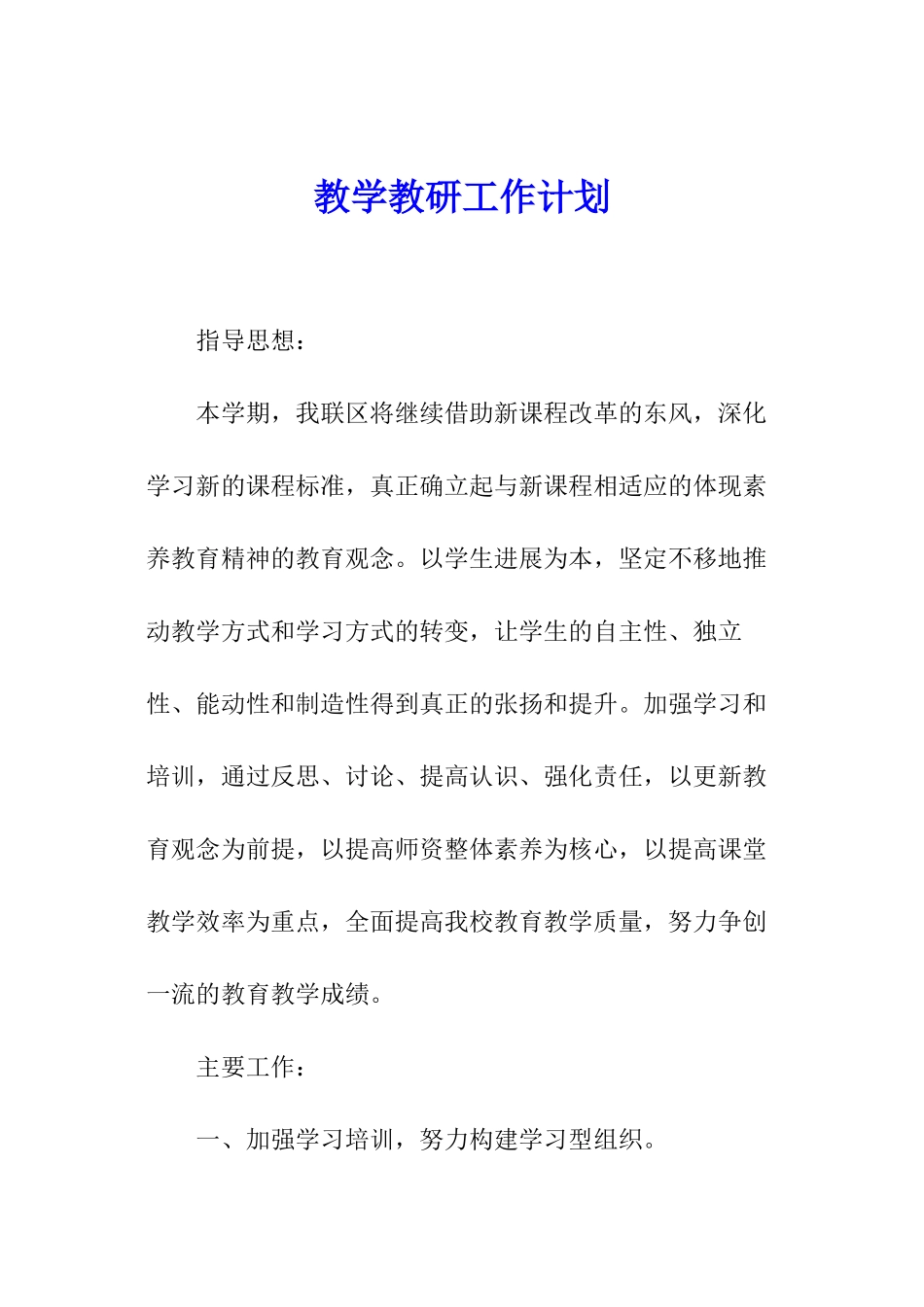 教学教研工作计划

指导思想：

本学期，我联区将继续借助新课程改革的东风，深化学习新的课程标准，真正确立起与新课程相适应的体现素养教育精神的教育观念。以学生进展为本，坚定不移地推动教学方式和学习方式的转变，让学生的自主性、独立性、能动性和制造性得到真正的张扬和提升。加强学习和培训，通过反思、讨论、提高认识、强化责任，以更新教育观念为前提，以提高师资整体素养为核心，以提高课堂教学效率为重点，全面提高我校教育教学质量，努力争创一流的教育教学成绩。

主要工作：

一、加强学习培训，努力构建学习型组织。